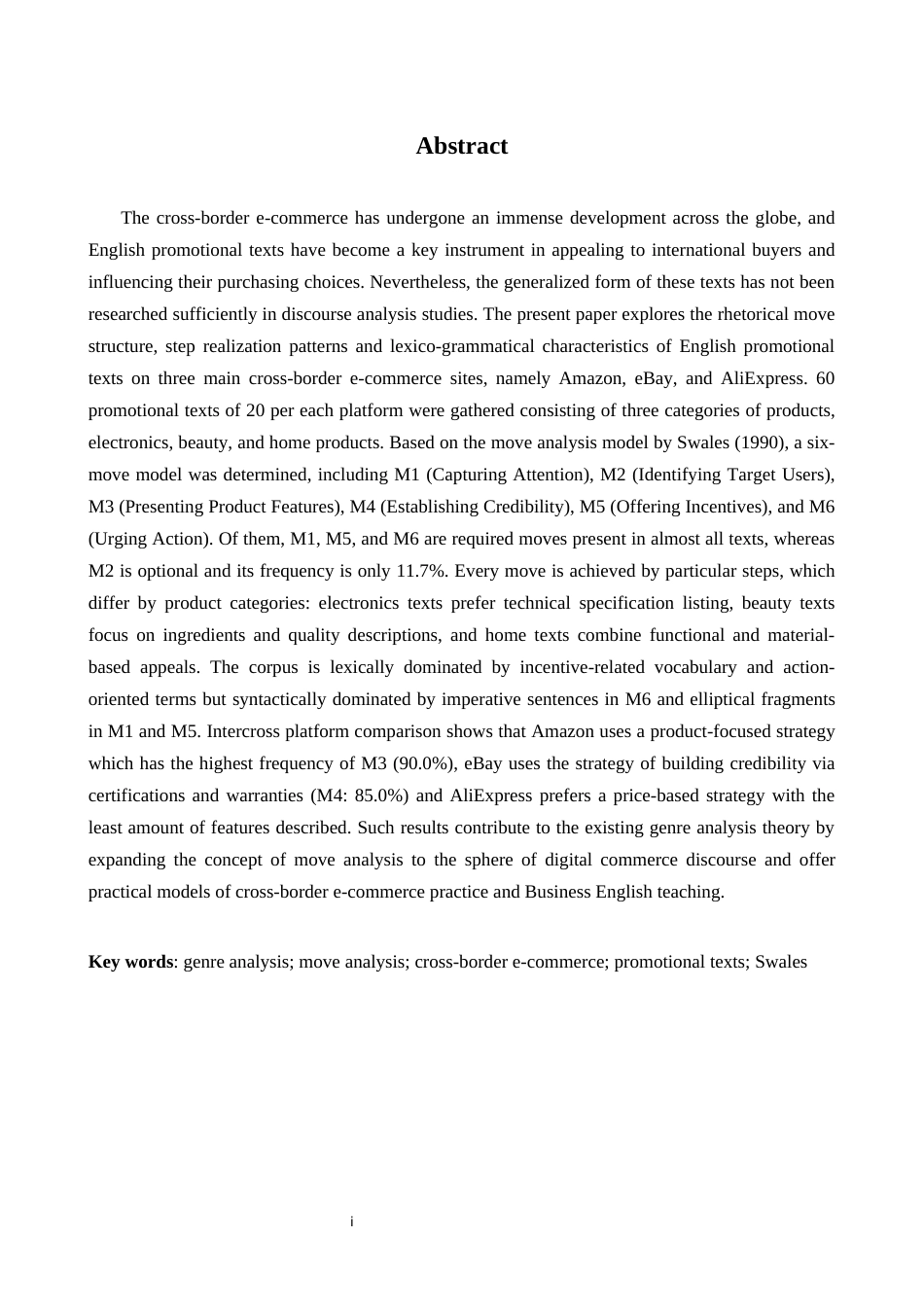 Abstract

The cross-border e-commerce has undergone an immense development across the globe, and English promotional texts have become a key instrument in appealing to international buyers and influencing their purchasing choices. Nevertheless, the generalized form of these texts has not been researched sufficiently in discourse analysis studies. The present paper explores the rhetorical move structure, step realization patterns and lexico-grammatical characteristics of English promotional texts on three main cross-border e-commerce sites, namely Amazon, eBay, and AliExpress. 60 promotional texts of 20 per each platform were gathered consisting of three categories of products, electronics, beauty, and home products. Based on the move analysis model by Swales (1990), a six-move model was determined, including M1 (Capturing Attention), M2 (Identifying Target Users), M3 (Presenting Product Features), M4 (Establishing Credibility), M5 (Offering Incentives), and M6 (Urging Action). Of them, M1, M5, and M6 are required moves present in almost all texts, whereas M2 is optional and its frequency is only 11.7%. Every move is achieved by particular steps, which differ by product categories: electronics texts prefer technical specification listing, beauty texts focus on ingredients and quality descriptions, and home texts combine functional and material-based appeals. The corpus is lexically dominated by incentive-related vocabulary and action-oriented terms but syntactically dominated by imperative sentences in M6 and elliptical fragments in M1 and M5. Intercross platform comparison shows that Amazon uses a product-focused strategy which has the highest frequency of M3 (90.0%), eBay uses the strategy of building credibility via certifications and warranties (M4: 85.0%) and AliExpress prefers a price-based strategy with the least amount of features described. Such results contribute to the existing genre analysis theory by expanding the concept of move analysis to the sphere of digital commerce discourse and offer practical models of cross-border e-commerce practice and Business English teaching.

Key words: genre analysis; move analysis; cross-border e-commerce; promotional texts; Swales

i